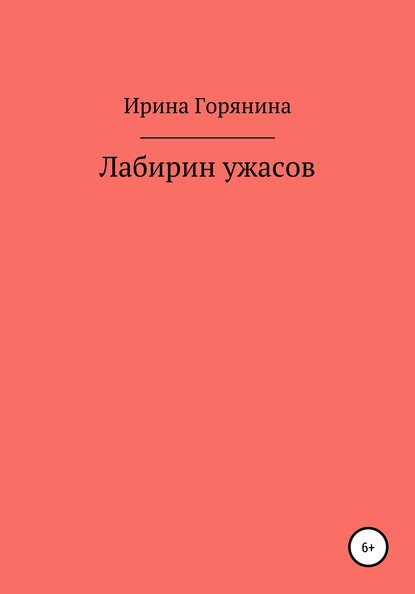 Ирина Горянина

Лабирин ужасов

6+